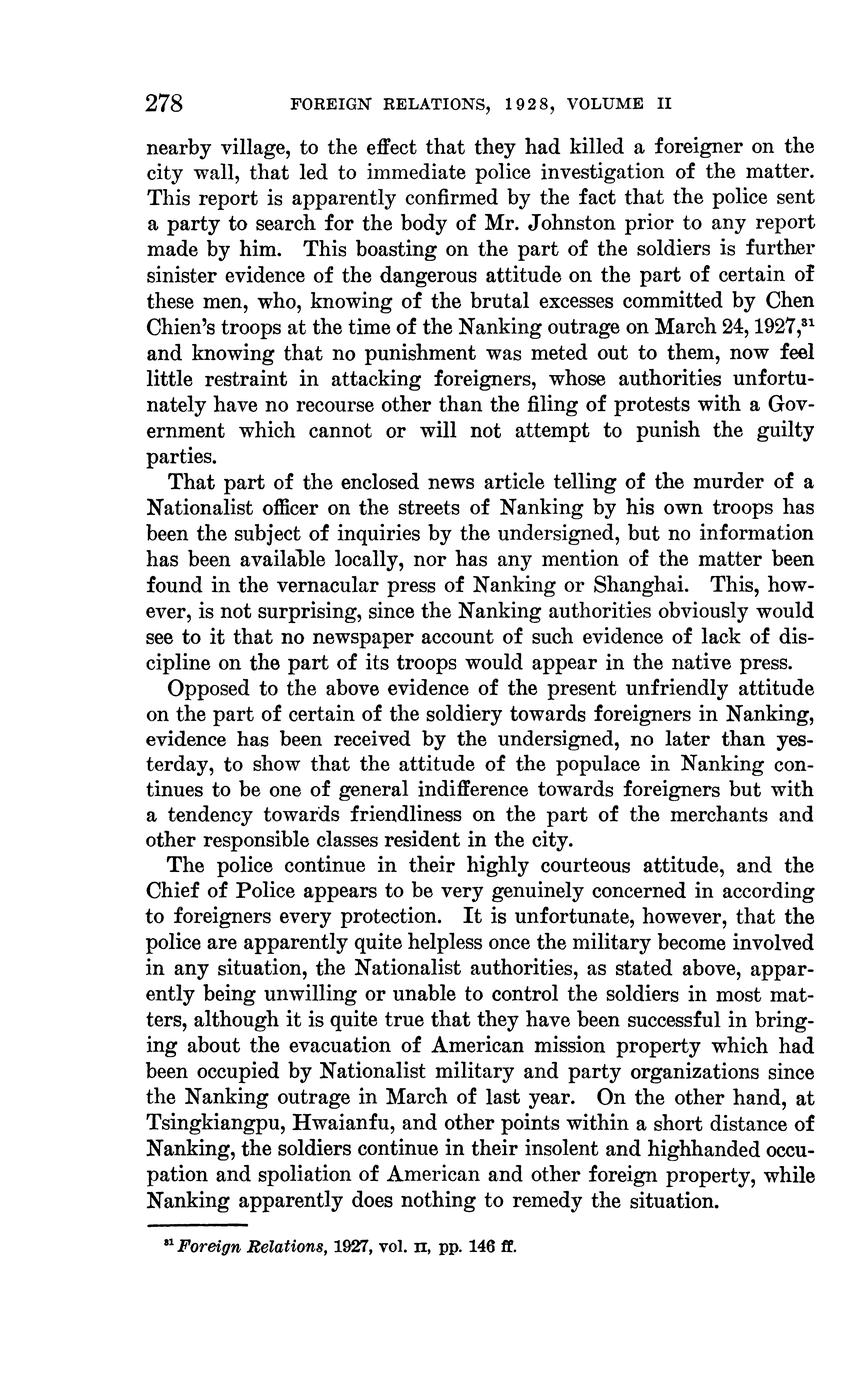 278 FOREIGN RELATIONS, 1928, VOLUME II

nearby village, to the effect that they had killed a foreigner on the city wall, that led to immediate police investigation of the matter. This report is apparently confirmed by the fact that the police sent a party to search for the body of Mr. Johnston prior to any report made by him. This boasting on the part of the soldiers is further sinister evidence of the dangerous attitude on the part of certain of these men, who, knowing of the brutal excesses committed by Chen Chien's troops at the time of the Nanking outrage on March 24, 1927,$^{31}$ and knowing that no punishment was meted out to them, now feel little restraint in attacking foreigners, whose authorities unfortunately have no recourse other than the filing of protests with a Government which cannot or will not attempt to punish the guilty parties.

That part of the enclosed news article telling of the murder of a Nationalist officer on the streets of Nanking by his own troops has been the subject of inquiries by the undersigned, but no information has been available locally, nor has any mention of the matter been found in the vernacular press of Nanking or Shanghai. This, however, is not surprising, since the Nanking authorities obviously would see to it that no newspaper account of such evidence of lack of discipline on the part of its troops would appear in the native press.

Opposed to the above evidence of the present unfriendly attitude on the part of certain of the soldiery towards foreigners in Nanking, evidence has been received by the undersigned, no later than yesterday, to show that the attitude of the populace in Nanking continues to be one of general indifference towards foreigners but with a tendency towards friendliness on the part of the merchants and other responsible classes resident in the city.

The police continue in their highly courteous attitude, and the Chief of Police appears to be very genuinely concerned in according to foreigners every protection. It is unfortunate, however, that the police are apparently quite helpless once the military become involved in any situation, the Nationalist authorities, as stated above, apparently being unwilling or unable to control the soldiers in most matters, although it is quite true that they have been successful in bringing about the evacuation of American mission property which had been occupied by Nationalist military and party organizations since the Nanking outrage in March of last year. On the other hand, at Tsingkiangpu, Hwaianfu, and other points within a short distance of Nanking, the soldiers continue in their insolent and highhanded occupation and spoliation of American and other foreign property, while Nanking apparently does nothing to remedy the situation.

$^{31}$ Foreign Relations, 1927, vol. II, pp. 146 ff.